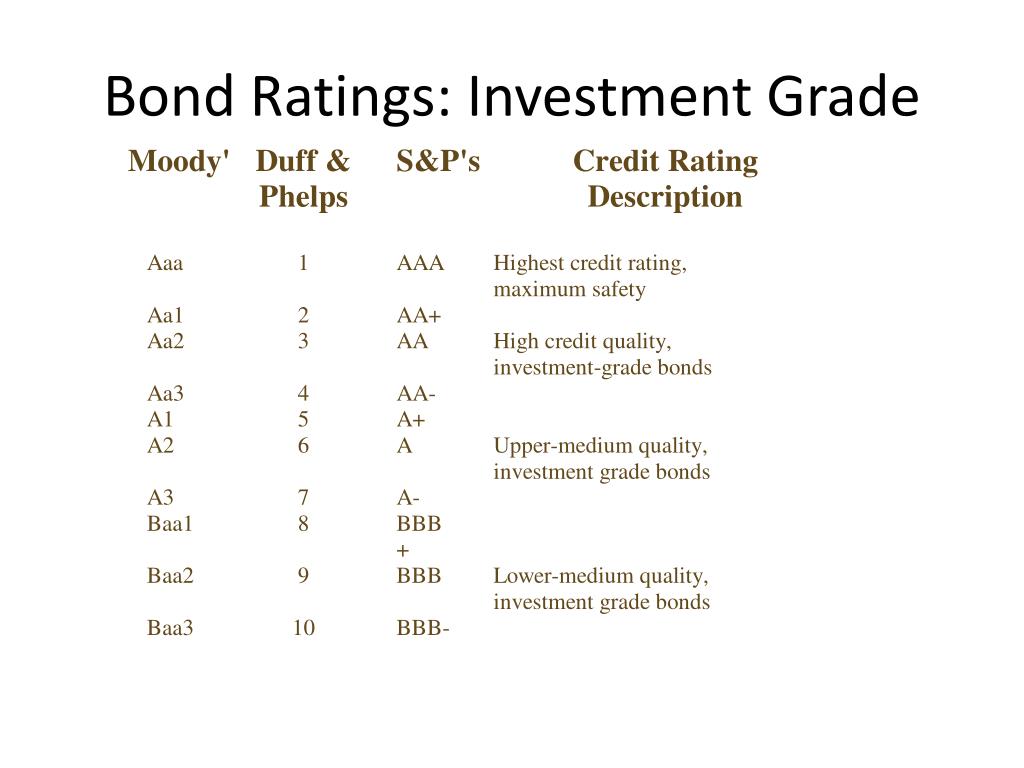 Bond Ratings: Investment Grade

| Moody' | Duff & Phelps | S&P's | Credit Rating Description |
|---|---|---|---|
| Aaa | 1 | AAA | Highest credit rating, maximum safety |
| Aa1 | 2 | AA+ | |
| Aa2 | 3 | AA | High credit quality, investment-grade bonds |
| Aa3 | 4 | AA- | |
| A1 | 5 | A+ | |
| A2 | 6 | A | Upper-medium quality, investment grade bonds |
| A3 | 7 | A- | |
| Baa1 | 8 | BBB + | |
| Baa2 | 9 | BBB | Lower-medium quality, investment grade bonds |
| Baa3 | 10 | BBB- | |